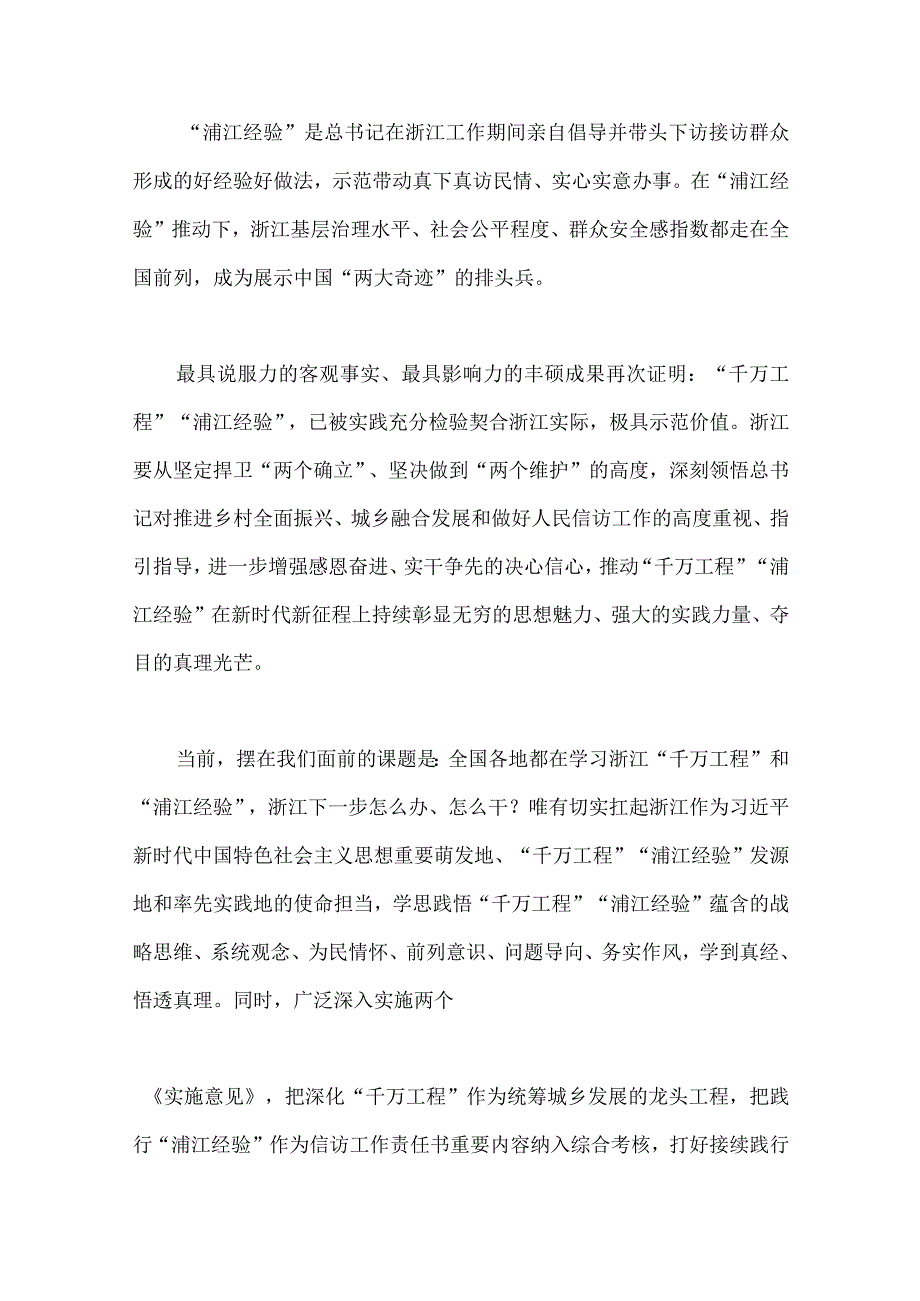 “浦江经验”是总书记在浙江工作期间亲自倡导并带头下访接访群众形成的好经验好做法，示范带动真下真访民情、实心实意办事。在“浦江经验”推动下，浙江基层治理水平、社会公平程度、群众安全感指数都走在全国前列，成为展示中国“两大奇迹”的排头兵。

最具说服力的客观事实、最具影响力的丰硕成果再次证明：“千万工程”“浦江经验”，已被实践充分检验契合浙江实际，极具示范价值。浙江要从坚定捍卫“两个确立”、坚决做到“两个维护”的高度，深刻领悟总书记对推进乡村全面振兴、城乡融合发展和做好人民信访工作的高度重视、指引指导，进一步增强感恩奋进、实干争先的决心信心，推动“千万工程”“浦江经验”在新时代新征程上持续彰显无穷的思想魅力、强大的实践力量、夺目的真理光芒。

当前，摆在我们面前的课题是:全国各地都在学习浙江“千万工程”和“浦江经验”，浙江下一步怎么办、怎么干？唯有切实扛起浙江作为习近平新时代中国特色社会主义思想重要萌发地、“千万工程”“浦江经验”发源地和率先实践地的使命担当，学思践悟“千万工程”“浦江经验”蕴含的战略思维、系统观念、为民情怀、前列意识、问题导向、务实作风，学到真经、悟透真理。同时，广泛深入实施两个

《实施意见》，把深化“千万工程”作为统筹城乡发展的龙头工程，把践行“浦江经验”作为信访工作责任书重要内容纳入综合考核，打好接续践行